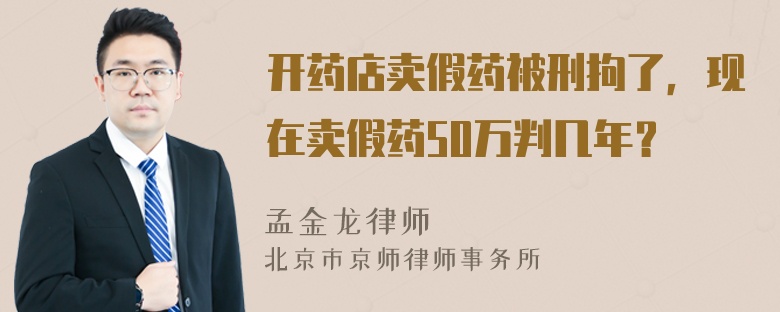 开药店卖假药被刑拘了，现在卖假药50万判几年？

孟金龙律师
北京市京师律师事务所